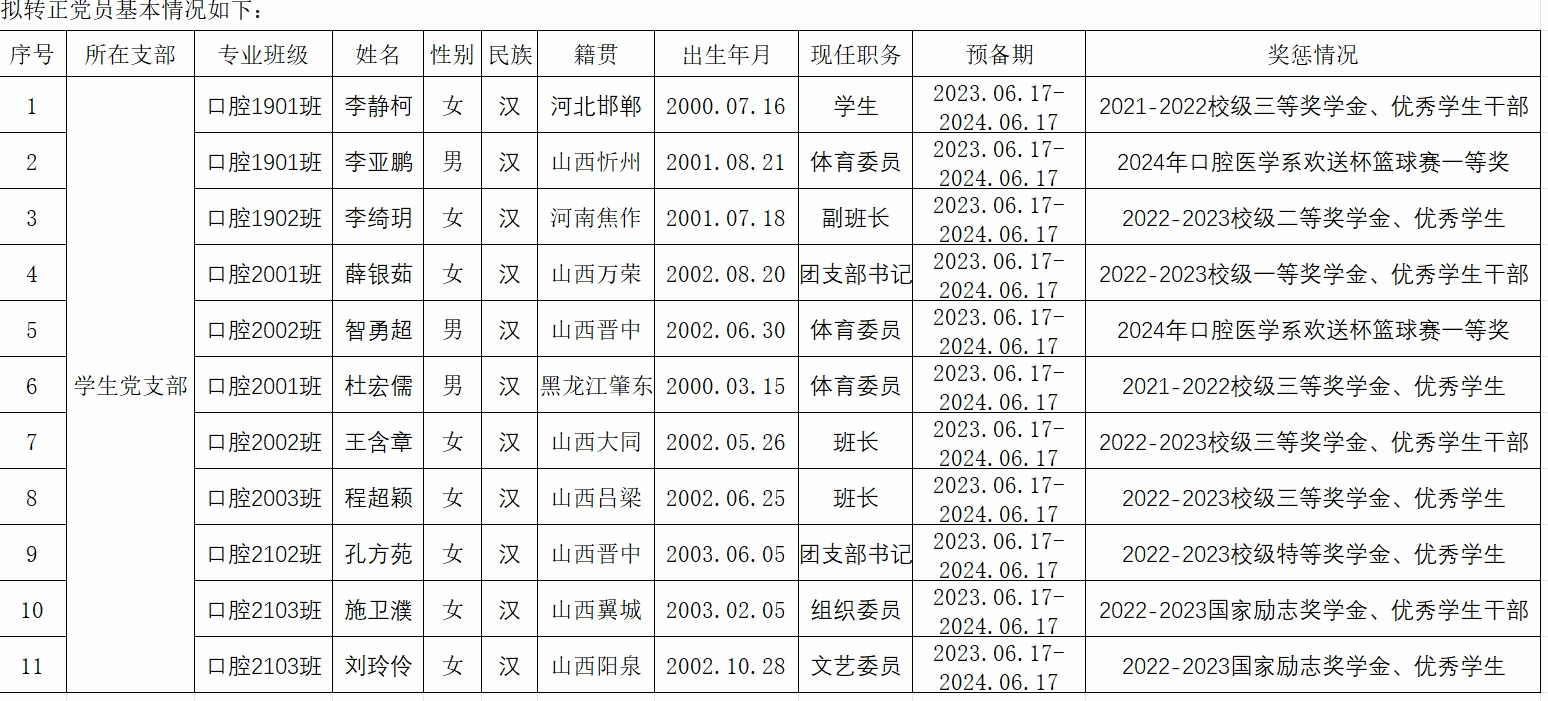 拟转正党员基本情况如下：

| 序号 | 所在支部 | 专业班级 | 姓名 | 性别 | 民族 | 籍贯 | 出生年月 | 现任职务 | 预备期 | 奖惩情况 |
|---|---|---|---|---|---|---|---|---|---|---|
| 1 | 学生党支部 | 口腔1901班 | 李静柯 | 女 | 汉 | 河北邯郸 | 2000.07.16 | 学生 | 2023.06.17-2024.06.17 | 2021-2022校级三等奖学金、优秀学生干部 |
| 2 | | 口腔1901班 | 李亚鹏 | 男 | 汉 | 山西忻州 | 2001.08.21 | 体育委员 | 2023.06.17-2024.06.17 | 2024年口腔医学系欢送杯篮球赛一等奖 |
| 3 | | 口腔1902班 | 李绮玥 | 女 | 汉 | 河南焦作 | 2001.07.18 | 副班长 | 2023.06.17-2024.06.17 | 2022-2023校级二等奖学金、优秀学生 |
| 4 | | 口腔2001班 | 薛银茹 | 女 | 汉 | 山西万荣 | 2002.08.20 | 团支部书记 | 2023.06.17-2024.06.17 | 2022-2023校级一等奖学金、优秀学生干部 |
| 5 | | 口腔2002班 | 智勇超 | 男 | 汉 | 山西晋中 | 2002.06.30 | 体育委员 | 2023.06.17-2024.06.17 | 2024年口腔医学系欢送杯篮球赛一等奖 |
| 6 | | 口腔2001班 | 杜宏儒 | 男 | 汉 | 黑龙江肇东 | 2000.03.15 | 体育委员 | 2023.06.17-2024.06.17 | 2021-2022校级三等奖学金、优秀学生 |
| 7 | | 口腔2002班 | 王含章 | 女 | 汉 | 山西大同 | 2002.05.26 | 班长 | 2023.06.17-2024.06.17 | 2022-2023校级三等奖学金、优秀学生干部 |
| 8 | | 口腔2003班 | 程超颖 | 女 | 汉 | 山西吕梁 | 2002.06.25 | 班长 | 2023.06.17-2024.06.17 | 2022-2023校级三等奖学金、优秀学生 |
| 9 | | 口腔2102班 | 孔方苑 | 女 | 汉 | 山西晋中 | 2003.06.05 | 团支部书记 | 2023.06.17-2024.06.17 | 2022-2023校级特等奖学金、优秀学生 |
| 10 | | 口腔2103班 | 施卫濮 | 女 | 汉 | 山西翼城 | 2003.02.05 | 组织委员 | 2023.06.17-2024.06.17 | 2022-2023国家励志奖学金、优秀学生干部 |
| 11 | | 口腔2103班 | 刘玲伶 | 女 | 汉 | 山西阳泉 | 2002.10.28 | 文艺委员 | 2023.06.17-2024.06.17 | 2022-2023国家励志奖学金、优秀学生 |